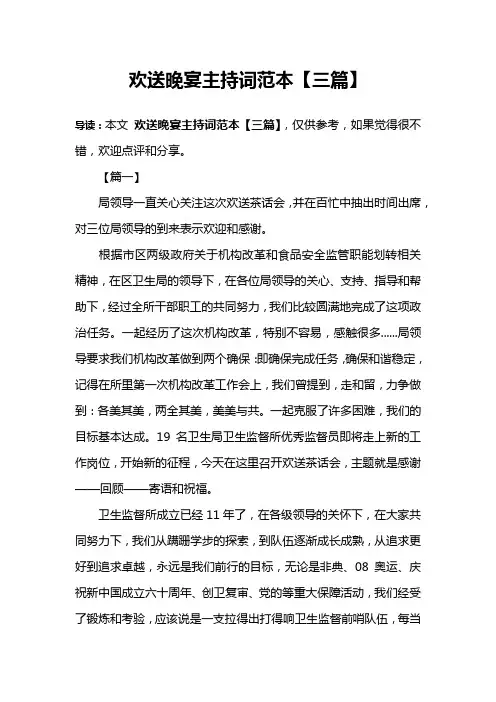 欢送晚宴主持词范本【三篇】

导读：本文 欢送晚宴主持词范本【三篇】，仅供参考，如果觉得很不错，欢迎点评和分享。

【篇一】

局领导一直关心关注这次欢送茶话会，并在百忙中抽出时间出席，对三位局领导的到来表示欢迎和感谢。

根据市区两级政府关于机构改革和食品安全监管职能划转相关精神，在区卫生局的领导下，在各位局领导的关心、支持、指导和帮助下，经过全所干部职工的共同努力，我们比较圆满地完成了这项政治任务。一起经历了这次机构改革，特别不容易，感触很多......局领导要求我们机构改革做到两个确保：即确保完成任务，确保和谐稳定，记得在所里第一次机构改革工作会上，我们曾提到，走和留，力争做到：各美其美，两全其美，美美与共。一起克服了许多困难，我们的目标基本达成。19 名卫生局卫生监督所优秀监督员即将走上新的工作岗位，开始新的征程，今天在这里召开欢送茶话会，主题就是感谢——回顾——寄语和祝福。

卫生监督所成立已经 11 年了，在各级领导的关怀下，在大家共同努力下，我们从蹒跚学步的探索，到队伍逐渐成长成熟，从追求更好到追求卓越，永远是我们前行的目标，无论是非典、08 奥运、庆祝新中国成立六十周年、创卫复审、党的等重大保障活动，我们经受了锻炼和考验，应该说是一支拉得出打得响卫生监督前哨队伍，每当